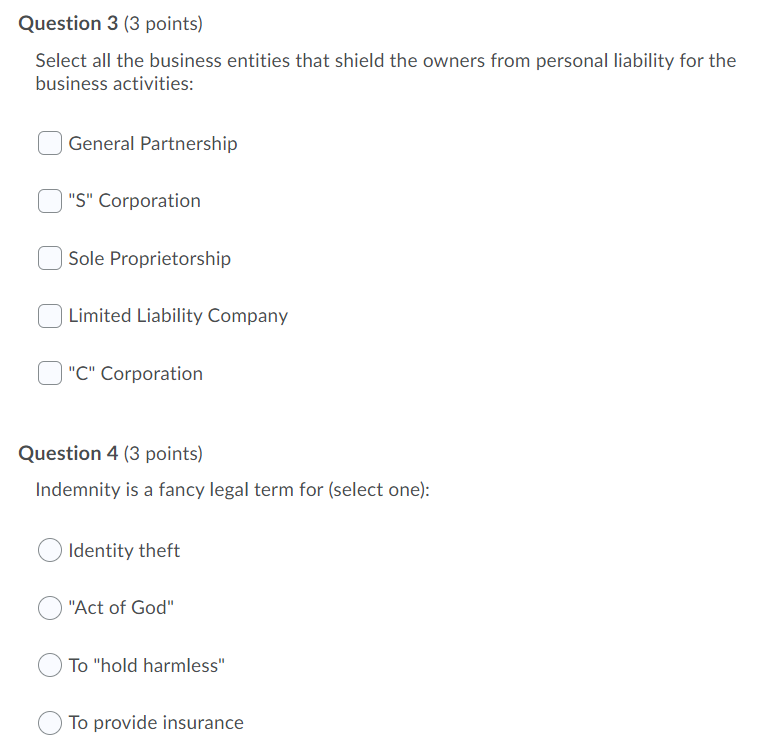 Question 3 (3 points)

Select all the business entities that shield the owners from personal liability for the business activities:

General Partnership

"S" Corporation

Sole Proprietorship

Limited Liability Company

"C" Corporation

Question 4 (3 points)

Indemnity is a fancy legal term for (select one):

Identity theft

"Act of God"

To "hold harmless"

To provide insurance